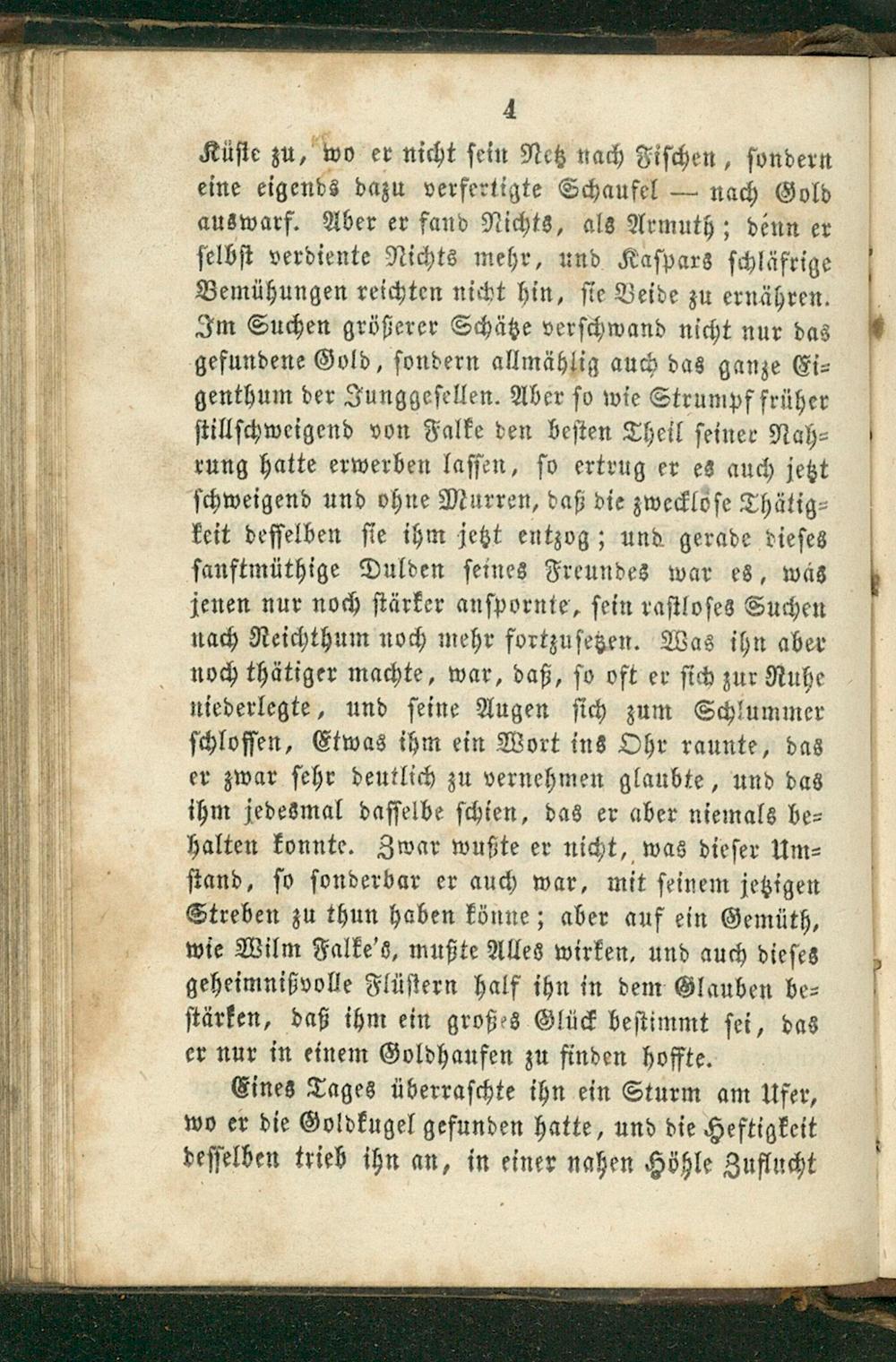 4

Küste zu, wo er nicht sein Netz nach Fischen, sondern eine eigends dazu verfertigte Schaufel — nach Gold auswarf. Aber er fand Nichts, als Armuth; denn er selbst verdiente Nichts mehr, und Kaspars schläfrige Bemühungen reichten nicht hin, sie Beide zu ernähren. Im Suchen größerer Schätze verschwand nicht nur das gefundene Gold, sondern allmählig auch das ganze Eigenthum der Junggesellen. Aber so wie Strumpf früher stillschweigend von Falke den besten Theil seiner Nahrung hatte erwerben lassen, so ertrug er es auch jetzt schweigend und ohne Murren, daß die zwecklose Thätigkeit desselben sie ihm jetzt entzog; und gerade dieses sanftmüthige Dulden seines Freundes war es, was jenen nur noch stärker anspornte, sein rastloses Suchen nach Reichthum noch mehr fortzusetzen. Was ihn aber noch thätiger machte, war, daß, so oft er sich zur Ruhe niederlegte, und seine Augen sich zum Schlummer schlossen, Etwas ihm ein Wort ins Ohr raunte, das er zwar sehr deutlich zu vernehmen glaubte, und das ihm jedesmal dasselbe schien, das er aber niemals behalten konnte. Zwar wußte er nicht, was dieser Umstand, so sonderbar er auch war, mit seinem jetzigen Streben zu thun haben könne; aber auf ein Gemüth, wie Wilm Falke's, mußte Alles wirken, und auch dieses geheimnißvolle Flüstern half ihn in dem Glauben bestärken, daß ihm ein großes Glück bestimmt sei, das er nur in einem Goldhaufen zu finden hoffte.

Eines Tages überraschte ihn ein Sturm am Ufer, wo er die Goldkugel gefunden hatte, und die Heftigkeit desselben trieb ihn an, in einer nahen Höhle Zuflucht